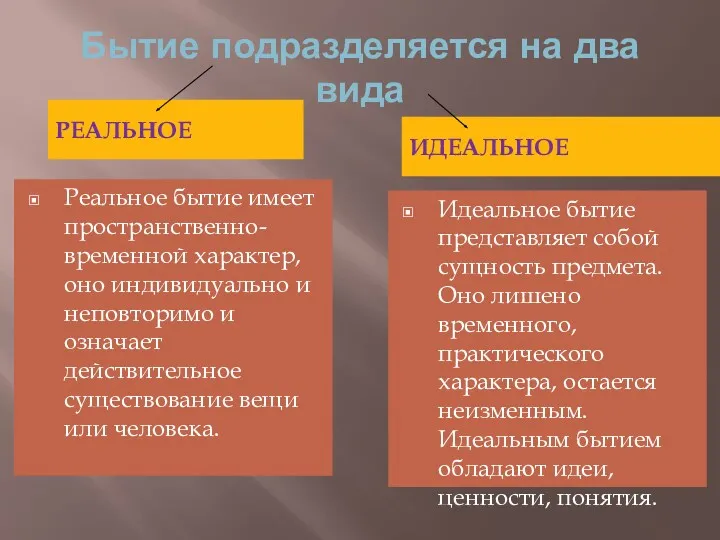 Бытие подразделяется на два вида

РЕАЛЬНОЕ

Реальное бытие имеет пространственно-временной характер, оно индивидуально и неповторимо и означает действительное существование вещи или человека.

ИДЕАЛЬНОЕ

Идеальное бытие представляет собой сущность предмета. Оно лишено временного, практического характера, остается неизменным. Идеальным бытием обладают идеи, ценности, понятия.